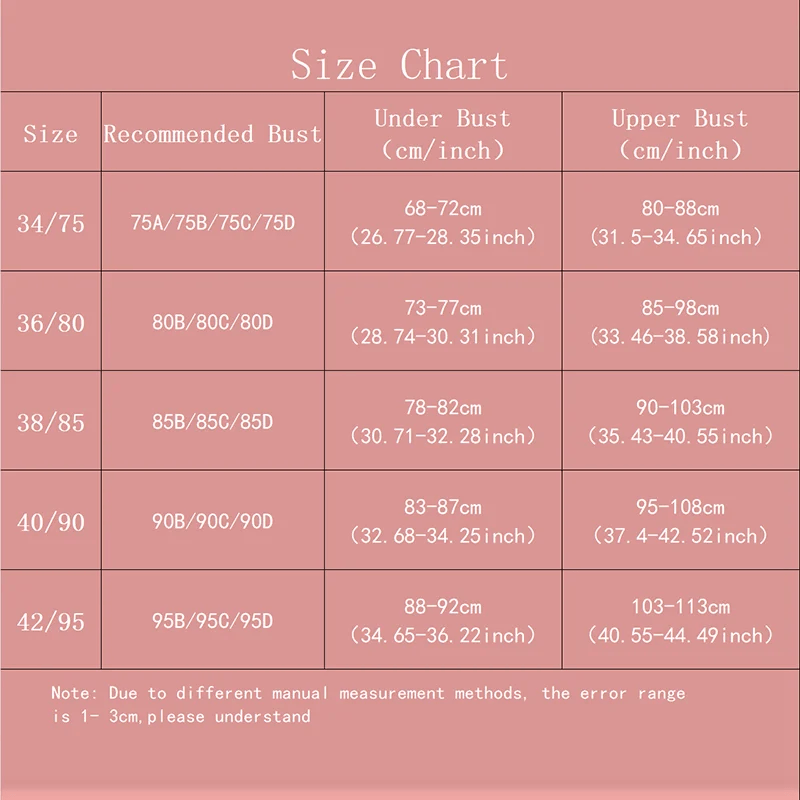 Size Chart

| Size | Recommended Bust | Under Bust (cm/inch) | Upper Bust (cm/inch) |
|---|---|---|---|
| 34/75 | 75A/75B/75C/75D | 68-72cm (26.77-28.35inch) | 80-88cm (31.5-34.65inch) |
| 36/80 | 80B/80C/80D | 73-77cm (28.74-30.31inch) | 85-98cm (33.46-38.58inch) |
| 38/85 | 85B/85C/85D | 78-82cm (30.71-32.28inch) | 90-103cm (35.43-40.55inch) |
| 40/90 | 90B/90C/90D | 83-87cm (32.68-34.25inch) | 95-108cm (37.4-42.52inch) |
| 42/95 | 95B/95C/95D | 88-92cm (34.65-36.22inch) | 103-113cm (40.55-44.49inch) |

Note: Due to different manual measurement methods, the error range is 1- 3cm,please understand